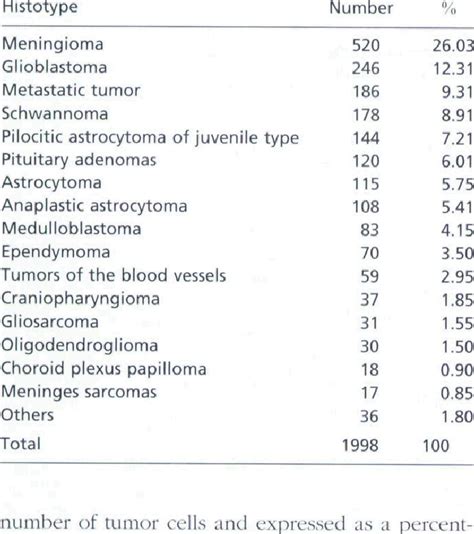 | Histotype | Number | % |
|---|---|---|
| Meningioma | 520 | 26.03 |
| Glioblastoma | 246 | 12.31 |
| Metastatic tumor | 186 | 9.31 |
| Schwannoma | 178 | 8.91 |
| Pilocitic astrocytoma of juvenile type | 144 | 7.21 |
| Pituitary adenomas | 120 | 6.01 |
| Astrocytoma | 115 | 5.75 |
| Anaplastic astrocytoma | 108 | 5.41 |
| Medulloblastoma | 83 | 4.15 |
| Ependymoma | 70 | 3.50 |
| Tumors of the blood vessels | 59 | 2.95 |
| Craniopharyngioma | 37 | 1.85 |
| Gliosarcoma | 31 | 1.55 |
| Oligodendroglioma | 30 | 1.50 |
| Choroid plexus papilloma | 18 | 0.90 |
| Meninges sarcomas | 17 | 0.85 |
| Others | 36 | 1.80 |
| Total | 1998 | 100 |

number of tumor cells and expressed as a percent-